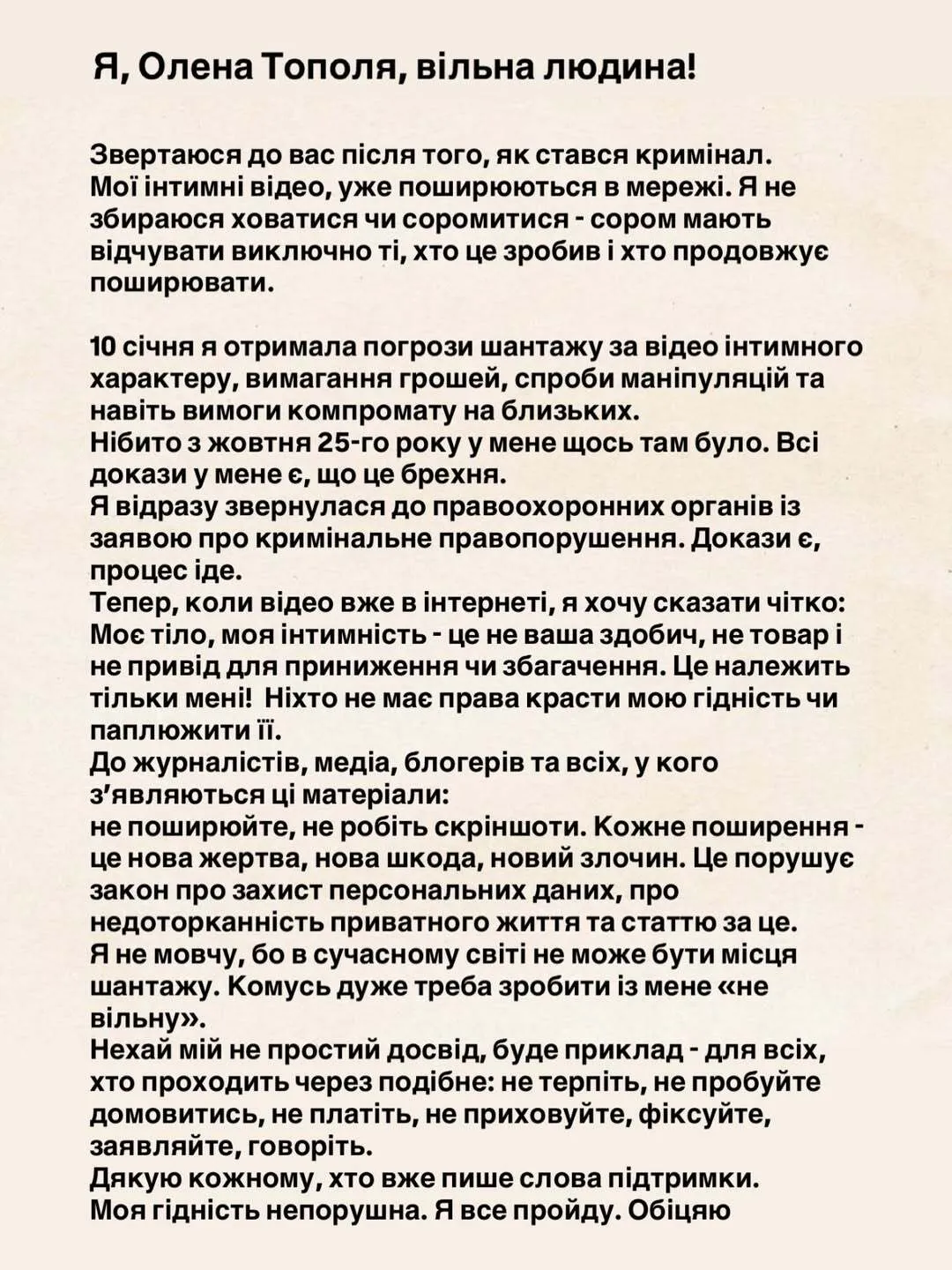 Я, Олена Тополя, вільна людина!

Звертаюся до вас після того, як стався кримінал.
Мої інтимні відео, уже поширюються в мережі. Я не збираюся ховатися чи соромитися - сором мають відчувати виключно ті, хто це зробив і хто продовжує поширювати.

10 січня я отримала погрози шантажу за відео інтимного характеру, вимагання грошей, спроби маніпуляцій та навіть вимоги компромату на близьких.
Нібито з жовтня 25-го року у мене щось там було. Всі докази у мене є, що це брехня.
Я відразу звернулася до правоохоронних органів із заявою про кримінальне правопорушення. Докази є, процес іде.
Тепер, коли відео вже в інтернеті, я хочу сказати чітко:
Моє тіло, моя інтимність - це не ваша здобич, не товар і не привід для приниження чи збагачення. Це належить тільки мені! Ніхто не має права красти мою гідність чи паплюжити її.
До журналістів, медіа, блогерів та всіх, у кого з'являються ці матеріали:
не поширюйте, не робіть скріншоти. Кожне поширення - це нова жертва, нова шкода, новий злочин. Це порушує закон про захист персональних даних, про недоторканність приватного життя та статтю за це.
Я не мовчу, бо в сучасному світі не може бути місця шантажу. Комусь дуже треба зробити із мене «не вільну».
Нехай мій не простий досвід, буде приклад - для всіх, хто проходить через подібне: не терпіть, не пробуйте домовитись, не платіть, не приховуйте, фіксуйте, заявляйте, говоріть.
Дякую кожному, хто вже пише слова підтримки.
Моя гідність непорушна. Я все пройду. Обіцяю